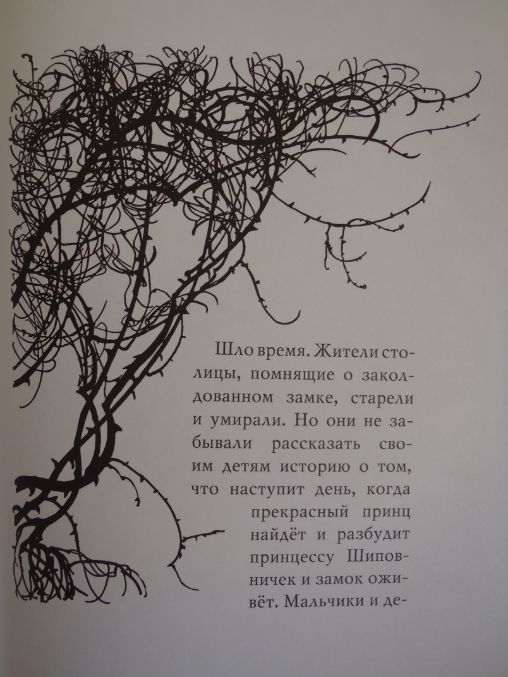 Шло время. Жители столицы, помнящие о заколдованном замке, старели и умирали. Но они не забывали рассказать своим детям историю о том, что наступит день, когда прекрасный принц найдёт и разбудит принцессу Шиповничек и замок оживёт. Мальчики и де-